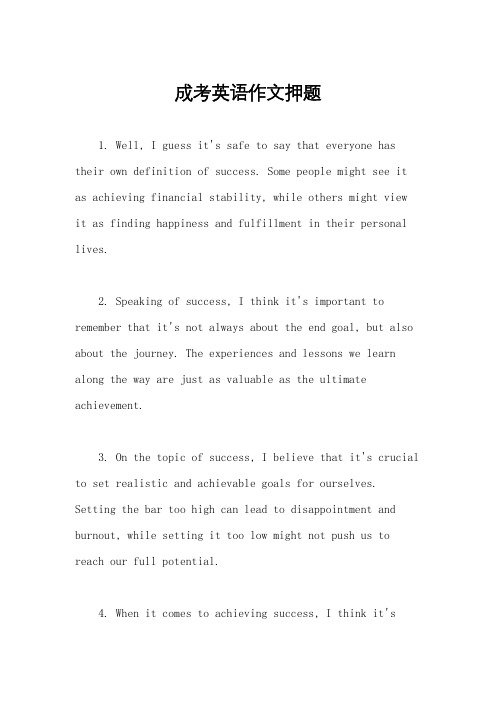 成考英语作文押题

1. Well, I guess it's safe to say that everyone has their own definition of success. Some people might see it as achieving financial stability, while others might view it as finding happiness and fulfillment in their personal lives.

2. Speaking of success, I think it's important to remember that it's not always about the end goal, but also about the journey. The experiences and lessons we learn along the way are just as valuable as the ultimate achievement.

3. On the topic of success, I believe that it's crucial to set realistic and achievable goals for ourselves. Setting the bar too high can lead to disappointment and burnout, while setting it too low might not push us to reach our full potential.

4. When it comes to achieving success, I think it's